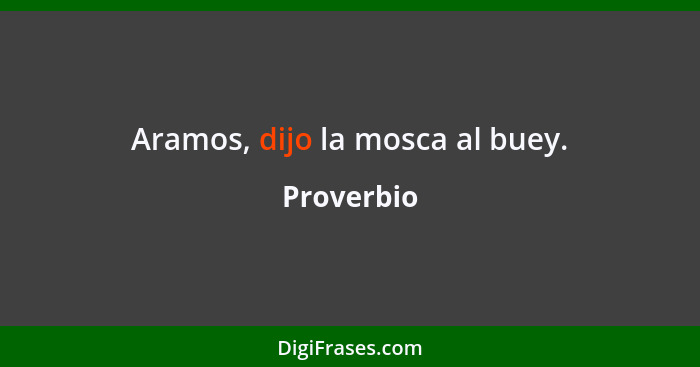 Aramos, dijo la mosca al buey.

Proverbio

DigiFrases.com